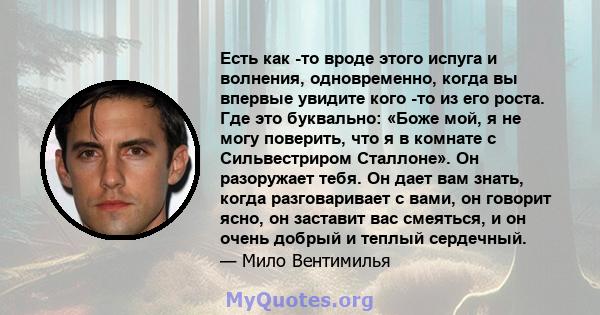 Есть как -то вроде этого испуга и волнения, одновременно, когда вы впервые увидите кого -то из его роста. Где это буквально: «Боже мой, я не могу поверить, что я в комнате с Сильвестриром Сталлоне». Он разоружает тебя. Он дает вам знать, когда разговаривает с вами, он говорит ясно, он заставит вас смеяться, и он очень добрый и теплый сердечный.
— Мило Вентимилья

MyQuotes.org